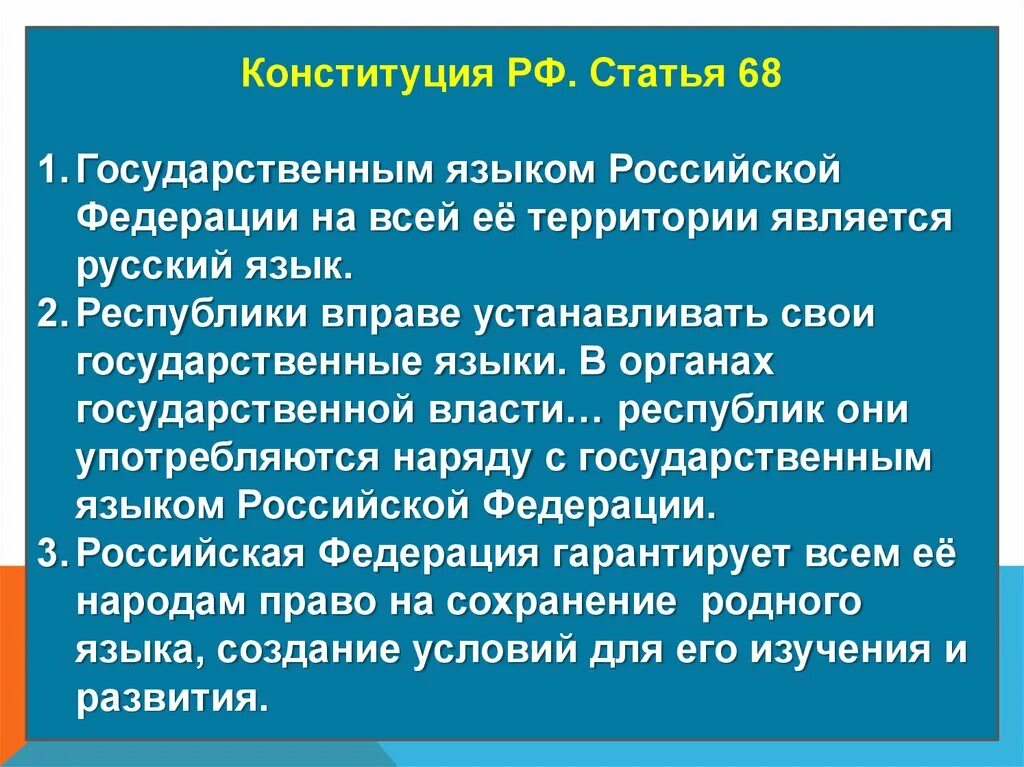 Конституция РФ. Статья 68

1. Государственным языком Российской Федерации на всей её территории является русский язык.
2. Республики вправе устанавливать свои государственные языки. В органах государственной власти… республик они употребляются наряду с государственным языком Российской Федерации.
3. Российская Федерация гарантирует всем её народам право на сохранение родного языка, создание условий для его изучения и развития.